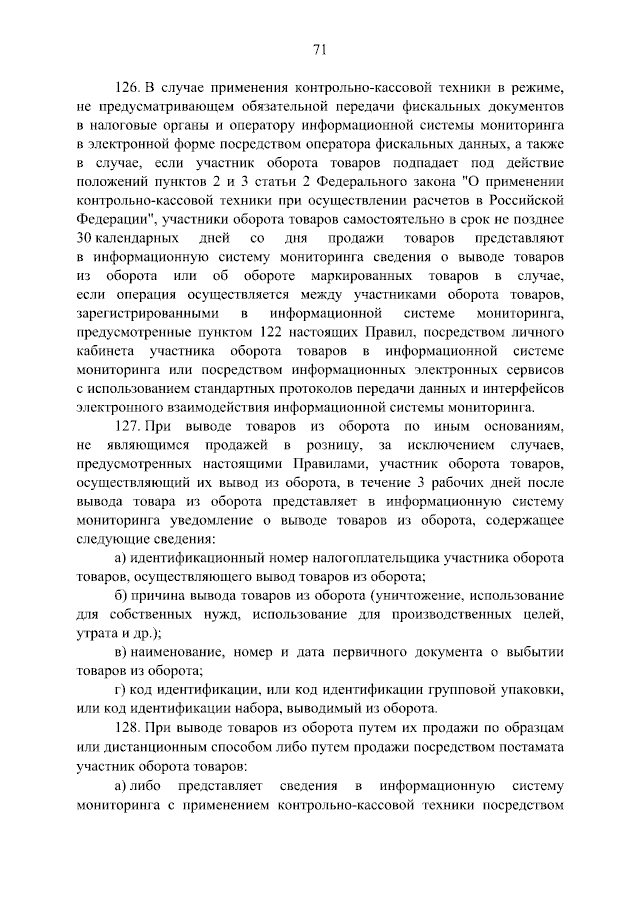 71

126. В случае применения контрольно-кассовой техники в режиме, не предусматривающем обязательной передачи фискальных документов в налоговые органы и оператору информационной системы мониторинга в электронной форме посредством оператора фискальных данных, а также в случае, если участник оборота товаров подпадает под действие положений пунктов 2 и 3 статьи 2 Федерального закона "О применении контрольно-кассовой техники при осуществлении расчетов в Российской Федерации", участники оборота товаров самостоятельно в срок не позднее 30 календарных дней со дня продажи товаров представляют в информационную систему мониторинга сведения о выводе товаров из оборота или об обороте маркированных товаров в случае, если операция осуществляется между участниками оборота товаров, зарегистрированными в информационной системе мониторинга, предусмотренные пунктом 122 настоящих Правил, посредством личного кабинета участника оборота товаров в информационной системе мониторинга или посредством информационных электронных сервисов с использованием стандартных протоколов передачи данных и интерфейсов электронного взаимодействия информационной системы мониторинга.

127. При выводе товаров из оборота по иным основаниям, не являющимся продажей в розницу, за исключением случаев, предусмотренных настоящими Правилами, участник оборота товаров, осуществляющий их вывод из оборота, в течение 3 рабочих дней после вывода товара из оборота представляет в информационную систему мониторинга уведомление о выводе товаров из оборота, содержащее следующие сведения:

а) идентификационный номер налогоплательщика участника оборота товаров, осуществляющего вывод товаров из оборота;

б) причина вывода товаров из оборота (уничтожение, использование для собственных нужд, использование для производственных целей, утрата и др.);

в) наименование, номер и дата первичного документа о выбытии товаров из оборота;

г) код идентификации, или код идентификации групповой упаковки, или код идентификации набора, выводимый из оборота.

128. При выводе товаров из оборота путем их продажи по образцам или дистанционным способом либо путем продажи посредством постамата участник оборота товаров:

а) либо представляет сведения в информационную систему мониторинга с применением контрольно-кассовой техники посредством